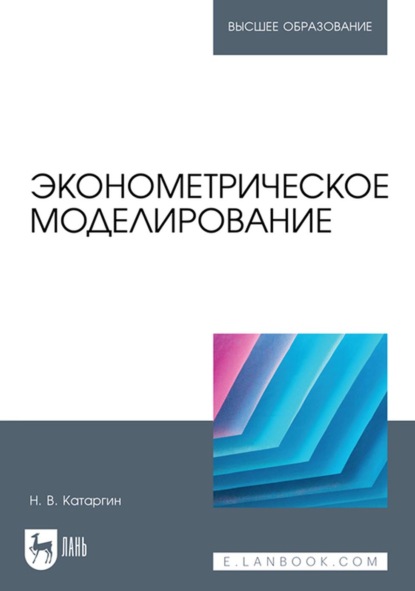 ВЫСШЕЕ ОБРАЗОВАНИЕ

ЭКОНОМЕТРИЧЕСКОЕ МОДЕЛИРОВАНИЕ

Н. В. Катаргин

ЛАНЬ

E.LANBOOK.COM